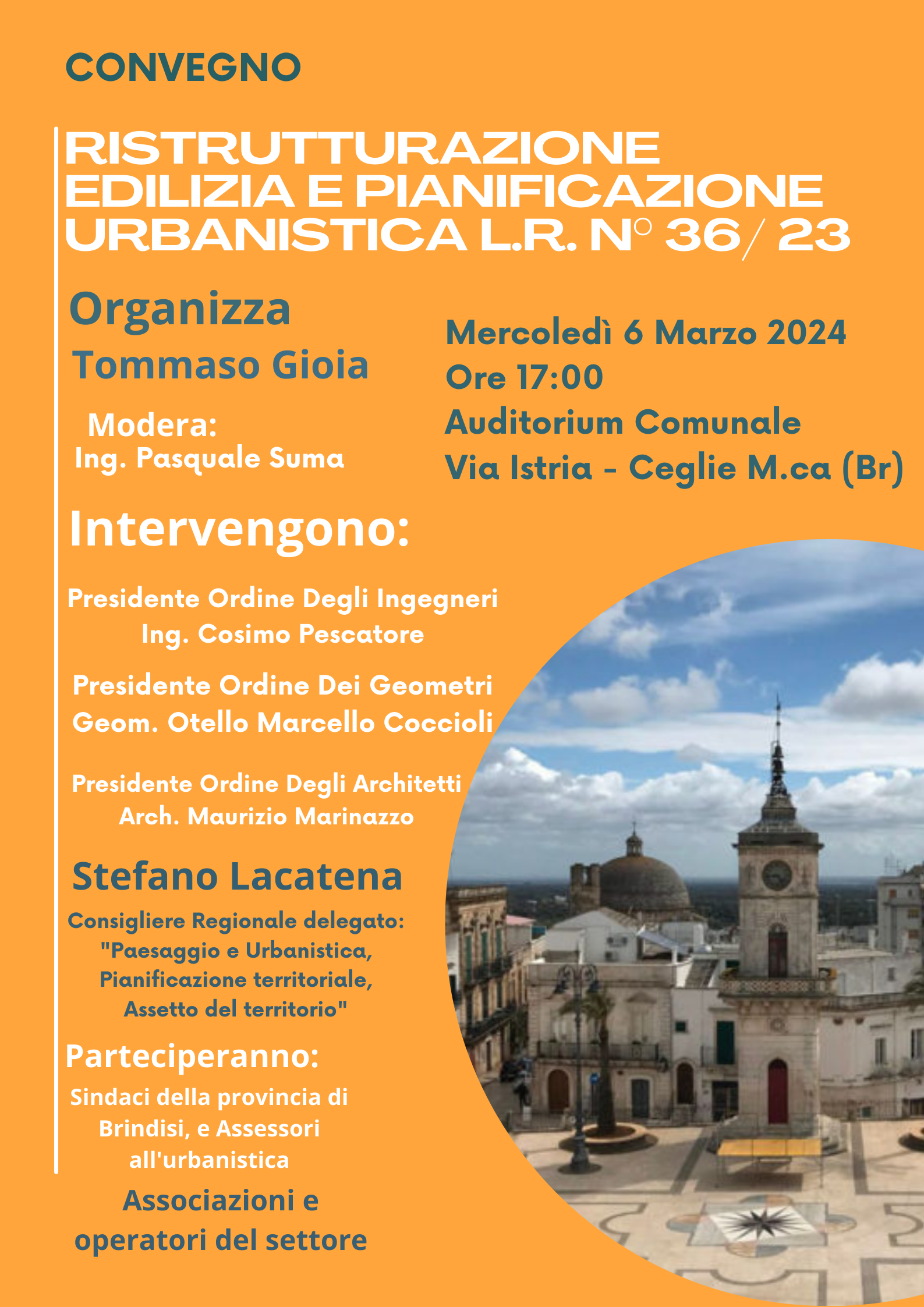 CONVEGNO

RISTRUTTURAZIONE EDILIZIA E PIANIFICAZIONE URBANISTICA L.R. N° 36/ 23

Organizza
Tommaso Gioia

Modera:
Ing. Pasquale Suma

Mercoledì 6 Marzo 2024
Ore 17:00
Auditorium Comunale
Via Istria - Ceglie M.ca (Br)

Intervengono:

Presidente Ordine Degli Ingegneri
Ing. Cosimo Pescatore

Presidente Ordine Dei Geometri
Geom. Otello Marcello Coccioli

Presidente Ordine Degli Architetti
Arch. Maurizio Marinazzo

Stefano Lacatena
Consigliere Regionale delegato:
"Paesaggio e Urbanistica, Pianificazione territoriale, Assetto del territorio"

Parteciperanno:
Sindaci della provincia di Brindisi, e Assessori all'urbanistica

Associazioni e operatori del settore